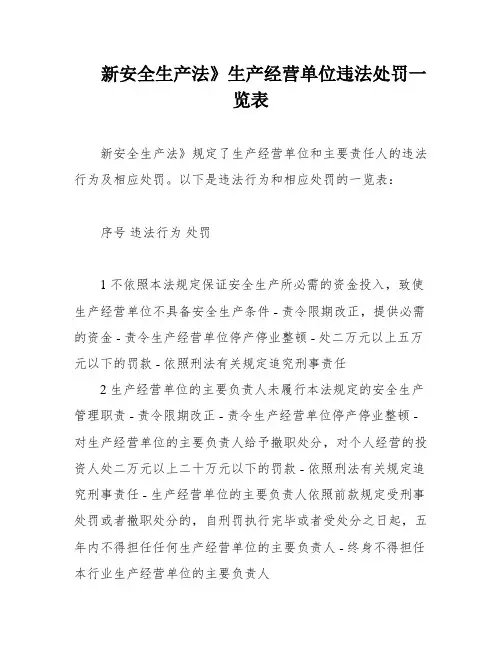 新安全生产法》生产经营单位违法处罚一览表

新安全生产法》规定了生产经营单位和主要责任人的违法行为及相应处罚。以下是违法行为和相应处罚的一览表：

序号 违法行为 处罚

1 不依照本法规定保证安全生产所必需的资金投入，致使生产经营单位不具备安全生产条件 - 责令限期改正，提供必需的资金 - 责令生产经营单位停产停业整顿 - 处二万元以上五万元以下的罚款 - 依照刑法有关规定追究刑事责任

2 生产经营单位的主要负责人未履行本法规定的安全生产管理职责 - 责令限期改正 - 责令生产经营单位停产停业整顿 - 对生产经营单位的主要负责人给予撤职处分，对个人经营的投资人处二万元以上二十万元以下的罚款 - 依照刑法有关规定追究刑事责任 - 生产经营单位的主要负责人依照前款规定受刑事处罚或者撤职处分的，自刑罚执行完毕或者受处分之日起，五年内不得担任任何生产经营单位的主要负责人 - 终身不得担任本行业生产经营单位的主要负责人